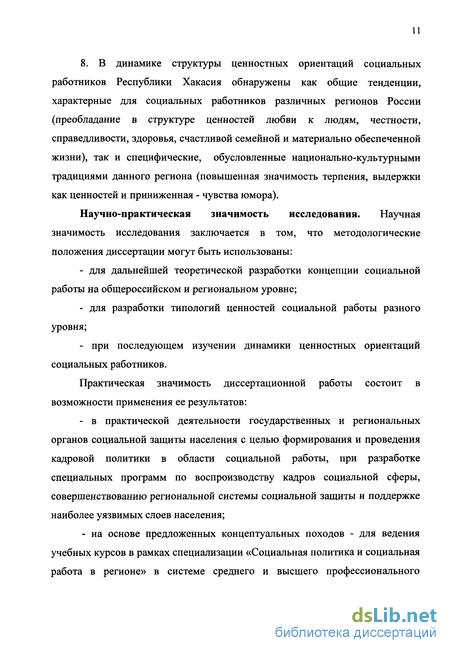 11

8. В динамике структуры ценностных ориентаций социальных работников Республики Хакасия обнаружены как общие тенденции, характерные для социальных работников различных регионов России (преобладание в структуре ценностей любви к людям, честности, справедливости, здоровья, счастливой семейной и материально обеспеченной жизни), так и специфические, обусловленные национально-культурными традициями данного региона (повышенная значимость терпения, выдержки как ценностей и приниженная - чувства юмора).

Научно-практическая значимость исследования. Научная значимость исследования заключается в том, что методологические положения диссертации могут быть использованы:

- для дальнейшей теоретической разработки концепции социальной работы на общероссийском и региональном уровне;

- для разработки типологий ценностей социальной работы разного уровня;

- при последующем изучении динамики ценностных ориентаций социальных работников.

Практическая значимость диссертационной работы состоит в возможности применения ее результатов:

- в практической деятельности государственных и региональных органов социальной защиты населения с целью формирования и проведения кадровой политики в области социальной работы, при разработке специальных программ по воспроизводству кадров социальной сферы, совершенствованию региональной системы социальной защиты и поддержке наиболее уязвимых слоев населения;

- на основе предложенных концептуальных походов - для ведения учебных курсов в рамках специализации «Социальная политика и социальная работа в регионе» в системе среднего и высшего профессионального

dsLib.net
библиотека диссертаций